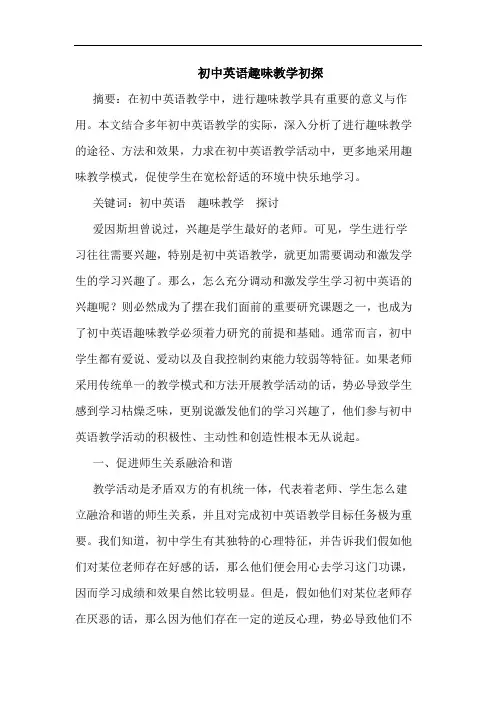 初中英语趣味教学初探

摘要：在初中英语教学中，进行趣味教学具有重要的意义与作用。本文结合多年初中英语教学的实际，深入分析了进行趣味教学的途径、方法和效果，力求在初中英语教学活动中，更多地采用趣味教学模式，促使学生在宽松舒适的环境中快乐地学习。

关键词：初中英语　趣味教学　探讨

爱因斯坦曾说过，兴趣是学生最好的老师。可见，学生进行学习往往需要兴趣，特别是初中英语教学，就更加需要调动和激发学生的学习兴趣了。那么，怎么充分调动和激发学生学习初中英语的兴趣呢？则必然成为了摆在我们面前的重要研究课题之一，也成为了初中英语趣味教学必须着力研究的前提和基础。通常而言，初中学生都有爱说、爱动以及自我控制约束能力较弱等特征。如果老师采用传统单一的教学模式和方法开展教学活动的话，势必导致学生感到学习枯燥乏味，更别说激发他们的学习兴趣了，他们参与初中英语教学活动的积极性、主动性和创造性根本无从说起。

一、促进师生关系融洽和谐

教学活动是矛盾双方的有机统一体，代表着老师、学生怎么建立融洽和谐的师生关系，并且对完成初中英语教学目标任务极为重要。我们知道，初中学生有其独特的心理特征，并告诉我们假如他们对某位老师存在好感的话，那么他们便会用心去学习这门功课，因而学习成绩和效果自然比较明显。但是，假如他们对某位老师存在厌恶的话，那么因为他们存在一定的逆反心理，势必导致他们不